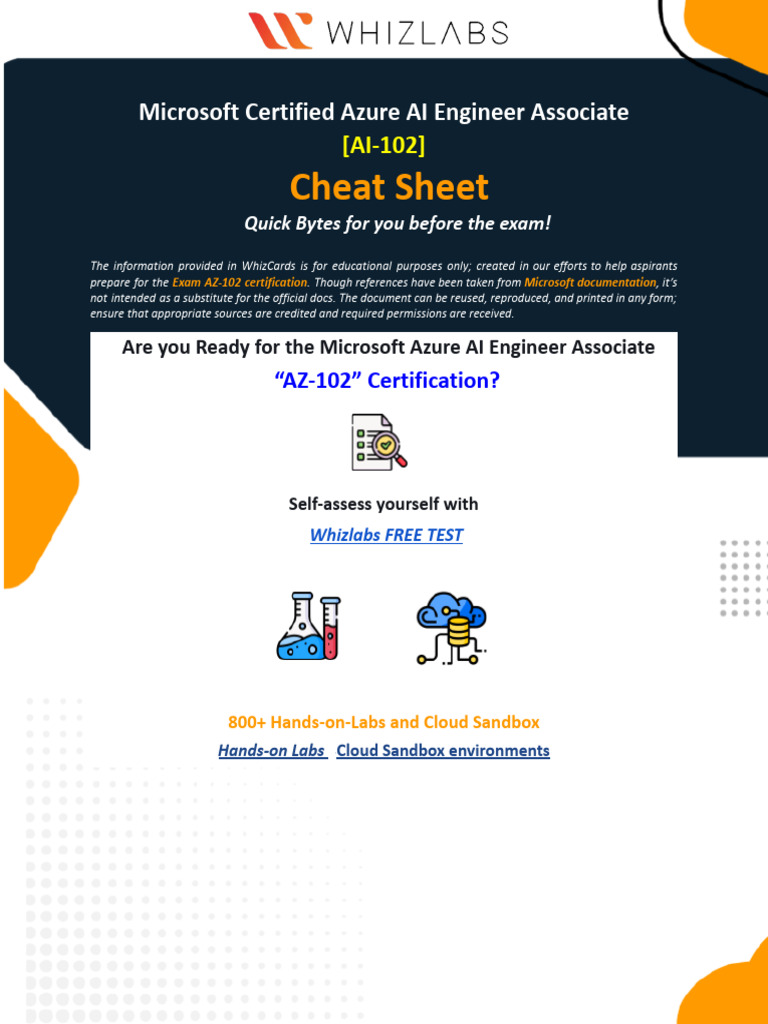 WHIZLABS

Microsoft Certified Azure AI Engineer Associate
[AI-102]

Cheat Sheet

Quick Bytes for you before the exam!

The information provided in WhizCards is for educational purposes only; created in our efforts to help aspirants prepare for the Exam AZ-102 certification. Though references have been taken from Microsoft documentation, it's not intended as a substitute for the official docs. The document can be reused, reproduced, and printed in any form; ensure that appropriate sources are credited and required permissions are received.

Are you Ready for the Microsoft Azure AI Engineer Associate
"AZ-102" Certification?

Self-assess yourself with
Whizlabs FREE TEST

800+ Hands-on-Labs and Cloud Sandbox
Hands-on Labs  Cloud Sandbox environments